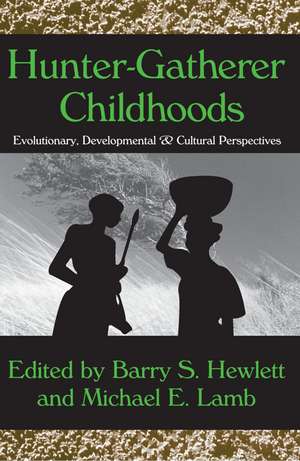 Hunter-Gatherer Childhoods

Evolutionary, Developmental & Cultural Perspectives

Edited by Barry S. Hewlett and Michael E. Lamb